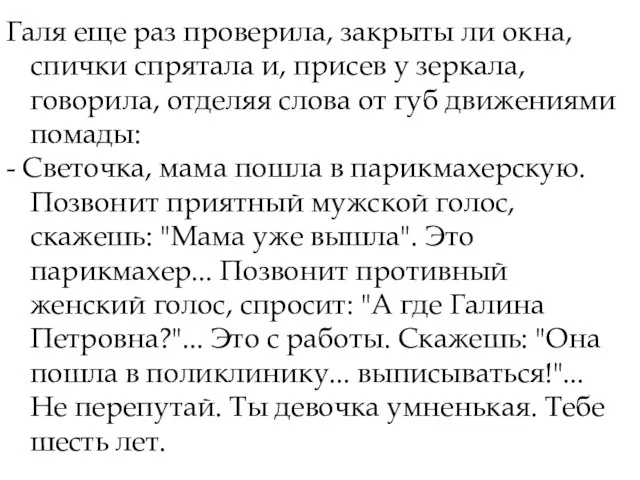 Галя еще раз проверила, закрыты ли окна, спички спрятала и, присев у зеркала, говорила, отделяя слова от губ движениями помады:
- Светочка, мама пошла в парикмахерскую. Позвонит приятный мужской голос, скажешь: "Мама уже вышла". Это парикмахер... Позвонит противный женский голос, спросит: "А где Галина Петровна?"... Это с работы. Скажешь: "Она пошла в поликлинику... выписываться!"... Не перепутай. Ты девочка умненькая. Тебе шесть лет.